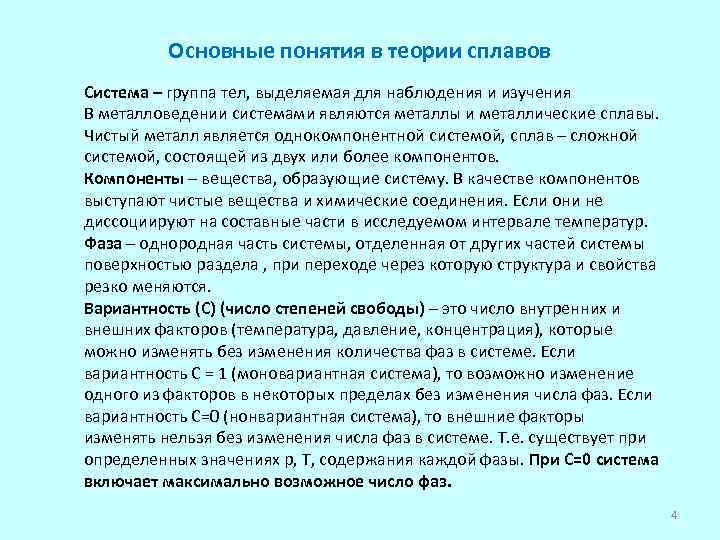 Основные понятия в теории сплавов

Система – группа тел, выделяемая для наблюдения и изучения
В металловедении системами являются металлы и металлические сплавы. Чистый металл является однокомпонентной системой, сплав – сложной системой, состоящей из двух или более компонентов.
Компоненты – вещества, образующие систему. В качестве компонентов выступают чистые вещества и химические соединения. Если они не диссоциируют на составные части в исследуемом интервале температур.
Фаза – однородная часть системы, отделенная от других частей системы поверхностью раздела , при переходе через которую структура и свойства резко меняются.
Вариантность (С) (число степеней свободы) – это число внутренних и внешних факторов (температура, давление, концентрация), которые можно изменять без изменения количества фаз в системе. Если вариантность С = 1 (моновариантная система), то возможно изменение одного из факторов в некоторых пределах без изменения числа фаз. Если вариантность С=0 (нонвариантная система), то внешние факторы изменять нельзя без изменения числа фаз в системе. Т.е. существует при определенных значениях р, Т, содержания каждой фазы. При С=0 система включает максимально возможное число фаз.

4